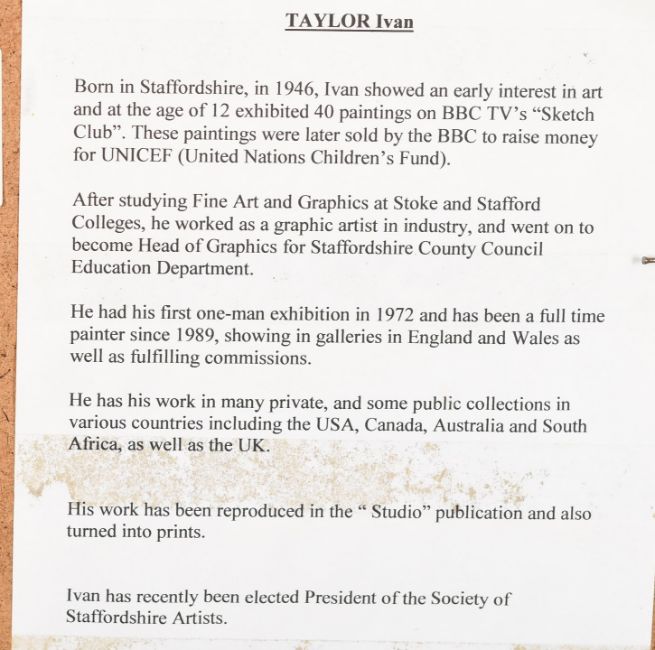 TAYLOR Ivan

Born in Staffordshire, in 1946, Ivan showed an early interest in art and at the age of 12 exhibited 40 paintings on BBC TV's "Sketch Club". These paintings were later sold by the BBC to raise money for UNICEF (United Nations Children's Fund).

After studying Fine Art and Graphics at Stoke and Stafford Colleges, he worked as a graphic artist in industry, and went on to become Head of Graphics for Staffordshire County Council Education Department.

He had his first one-man exhibition in 1972 and has been a full time painter since 1989, showing in galleries in England and Wales as well as fulfilling commissions.

He has his work in many private, and some public collections in various countries including the USA, Canada, Australia and South Africa, as well as the UK.

His work has been reproduced in the " Studio" publication and also turned into prints.

Ivan has recently been elected President of the Society of Staffordshire Artists.